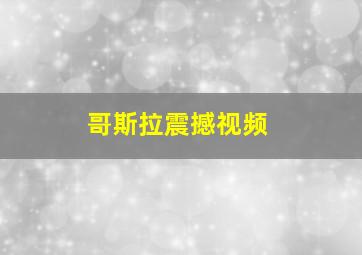 哥斯拉震撼视频